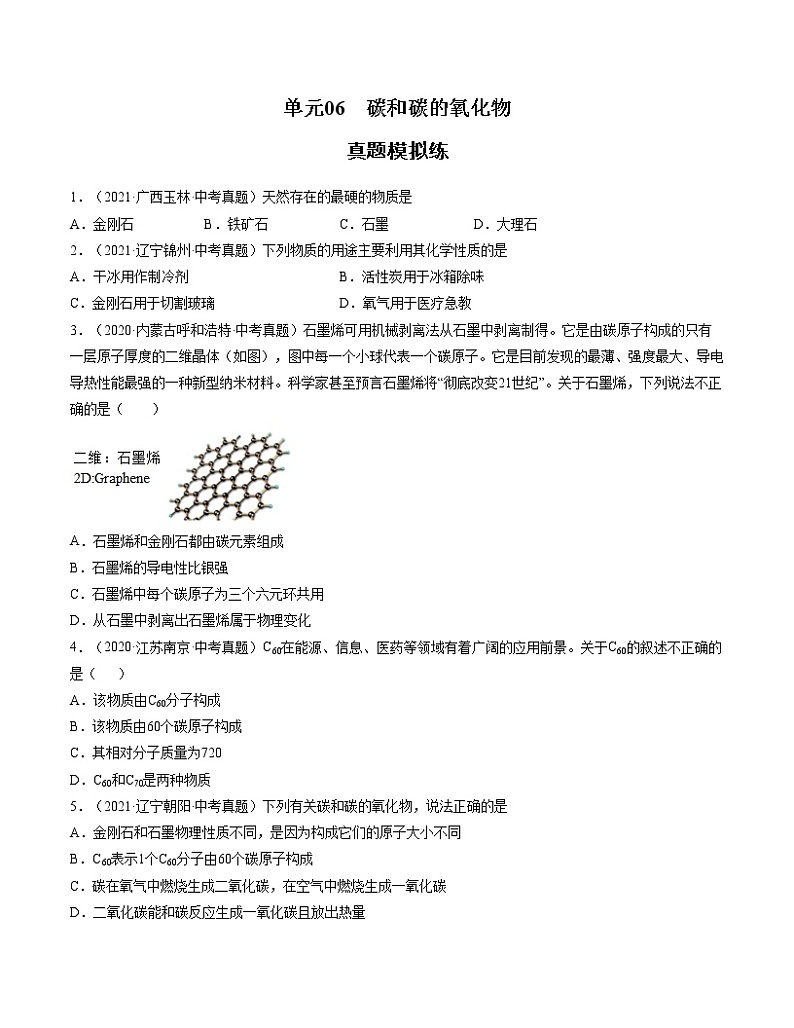 单元06　碳和碳的氧化物

真题模拟练

1．（2021·广西玉林·中考真题）天然存在的最硬的物质是

A．金刚石　　B．铁矿石　　C．石墨　　D．大理石

2．（2021·辽宁锦州·中考真题）下列物质的用途主要利用其化学性质的是

A．干冰用作制冷剂　　B．活性炭用于冰箱除味

C．金刚石用于切割玻璃　　D．氧气用于医疗急救

3．（2020·内蒙古呼和浩特·中考真题）石墨烯可用机械剥离法从石墨中剥离制得。它是由碳原子构成的只有一层原子厚度的二维晶体（如图），图中每一个小球代表一个碳原子。它是目前发现的最薄、强度最大、导电导热性能最强的一种新型纳米材料。科学家甚至预言石墨烯将“彻底改变21世纪”。关于石墨烯，下列说法不正确的是（　　）

二维：石墨烯
2D:Graphene

A．石墨烯和金刚石都由碳元素组成

B．石墨烯的导电性比银强

C．石墨烯中每个碳原子为三个六元环共用

D．从石墨中剥离出石墨烯属于物理变化

4．（2020·江苏南京·中考真题）$C_{60}$在能源、信息、医药等领域有着广阔的应用前景。关于$C_{60}$的叙述不正确的是（　　）

A．该物质由$C_{60}$分子构成

B．该物质由60个碳原子构成

C．其相对分子质量为720

D．$C_{60}$和$C_{70}$是两种物质

5．（2021·辽宁朝阳·中考真题）下列有关碳和碳的氧化物，说法正确的是

A．金刚石和石墨物理性质不同，是因为构成它们的原子大小不同

B．$C_{60}$表示1个$C_{60}$分子由60个碳原子构成

C．碳在氧气中燃烧生成二氧化碳，在空气中燃烧生成一氧化碳

D．二氧化碳能和碳反应生成一氧化碳且放出热量